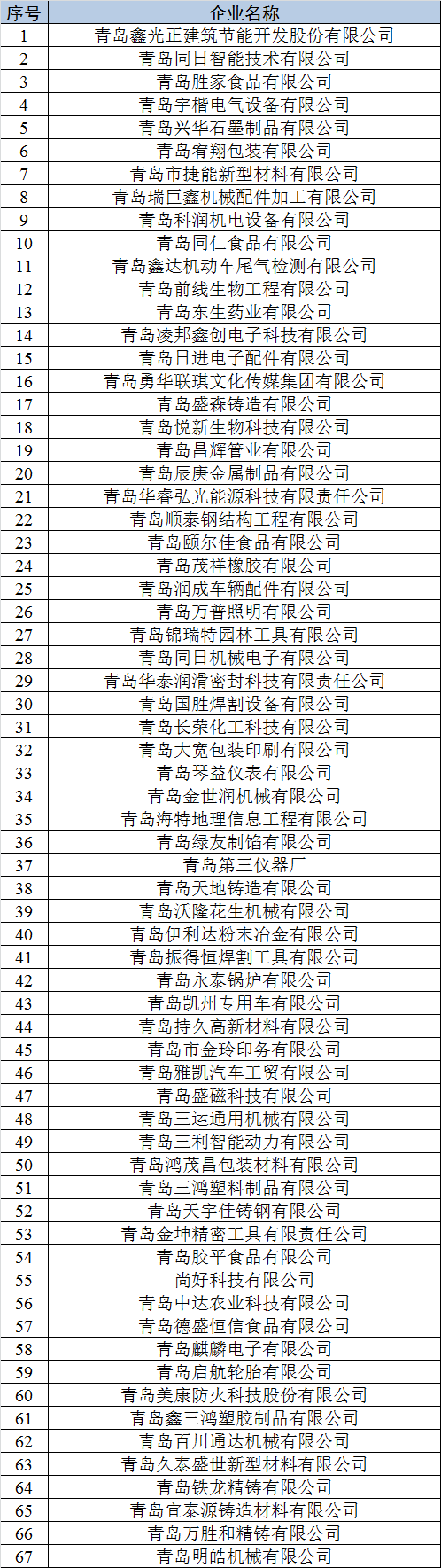 | 序号 | 企业名称 |
|---|---|
| 1 | 青岛鑫光正建筑节能开发股份有限公司 |
| 2 | 青岛同日智能技术有限公司 |
| 3 | 青岛胜家食品有限公司 |
| 4 | 青岛宇楷电气设备有限公司 |
| 5 | 青岛兴华石墨制品有限公司 |
| 6 | 青岛宥翔包装有限公司 |
| 7 | 青岛市捷能新型材料有限公司 |
| 8 | 青岛瑞巨鑫机械配件加工有限公司 |
| 9 | 青岛科润机电设备有限公司 |
| 10 | 青岛同仁食品有限公司 |
| 11 | 青岛鑫达机动车尾气检测有限公司 |
| 12 | 青岛前线生物工程有限公司 |
| 13 | 青岛东生药业有限公司 |
| 14 | 青岛凌邦鑫创电子科技有限公司 |
| 15 | 青岛日进电子配件有限公司 |
| 16 | 青岛勇华联琪文化传媒集团有限公司 |
| 17 | 青岛盛森铸造有限公司 |
| 18 | 青岛悦新生物科技有限公司 |
| 19 | 青岛昌辉管业有限公司 |
| 20 | 青岛辰庚金属制品有限公司 |
| 21 | 青岛华睿弘光能源科技有限责任公司 |
| 22 | 青岛顺泰钢结构工程有限公司 |
| 23 | 青岛颐尔佳食品有限公司 |
| 24 | 青岛茂祥橡胶有限公司 |
| 25 | 青岛润成车辆配件有限公司 |
| 26 | 青岛万普照明有限公司 |
| 27 | 青岛锦瑞特园林工具有限公司 |
| 28 | 青岛同日机械电子有限公司 |
| 29 | 青岛华泰润滑密封科技有限责任公司 |
| 30 | 青岛国胜焊割设备有限公司 |
| 31 | 青岛长荣化工科技有限公司 |
| 32 | 青岛大宽包装印刷有限公司 |
| 33 | 青岛琴益仪表有限公司 |
| 34 | 青岛金世润机械有限公司 |
| 35 | 青岛海特地理信息工程有限公司 |
| 36 | 青岛绿友制馅有限公司 |
| 37 | 青岛第三仪器厂 |
| 38 | 青岛天地铸造有限公司 |
| 39 | 青岛沃隆花生机械有限公司 |
| 40 | 青岛伊利达粉末冶金有限公司 |
| 41 | 青岛振得恒焊割工具有限公司 |
| 42 | 青岛永泰锅炉有限公司 |
| 43 | 青岛凯州专用车有限公司 |
| 44 | 青岛持久高新材料有限公司 |
| 45 | 青岛市金玲印务有限公司 |
| 46 | 青岛雅凯汽车工贸有限公司 |
| 47 | 青岛盛磁科技有限公司 |
| 48 | 青岛三运通用机械有限公司 |
| 49 | 青岛三利智能动力有限公司 |
| 50 | 青岛鸿茂昌包装材料有限公司 |
| 51 | 青岛三鸿塑料制品有限公司 |
| 52 | 青岛天宇佳铸钢有限公司 |
| 53 | 青岛金坤精密工具有限责任公司 |
| 54 | 青岛胶平食品有限公司 |
| 55 | 尚好科技有限公司 |
| 56 | 青岛中达农业科技有限公司 |
| 57 | 青岛德盛恒信食品有限公司 |
| 58 | 青岛麒麟电子有限公司 |
| 59 | 青岛启航轮胎有限公司 |
| 60 | 青岛美康防火科技股份有限公司 |
| 61 | 青岛鑫三鸿塑胶制品有限公司 |
| 62 | 青岛百川通达机械有限公司 |
| 63 | 青岛久泰盛世新型材料有限公司 |
| 64 | 青岛铁龙精铸有限公司 |
| 65 | 青岛宜泰源铸造材料有限公司 |
| 66 | 青岛万胜和精铸有限公司 |
| 67 | 青岛明皓机械有限公司 |